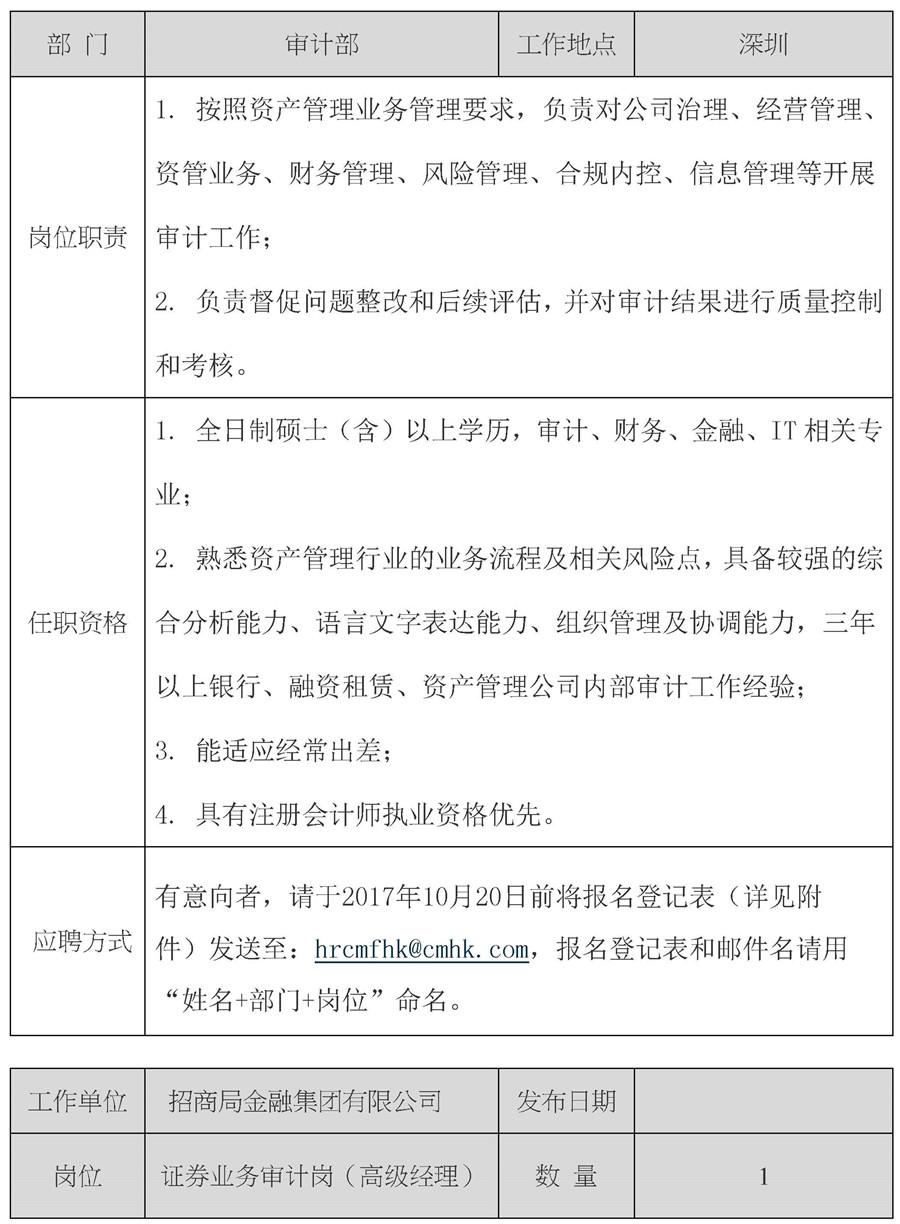 | 部 门 | 审计部 | 工作地点 | 深圳 |
|---|---|---|---|
| 岗位职责 | 1. 按照资产管理业务管理要求，负责对公司治理、经营管理、资管业务、财务管理、风险管理、合规内控、信息管理等开展审计工作；<br>2. 负责督促问题整改和后续评估，并对审计结果进行质量控制和考核。 | | |
| 任职资格 | 1. 全日制硕士（含）以上学历，审计、财务、金融、IT 相关专业；<br>2. 熟悉资产管理行业的业务流程及相关风险点，具备较强的综合分析能力、语言文字表达能力、组织管理及协调能力，三年以上银行、融资租赁、资产管理公司内部审计工作经验；<br>3. 能适应经常出差；<br>4. 具有注册会计师执业资格优先。 | | |
| 应聘方式 | 有意向者，请于2017年10月20日前将报名登记表（详见附件）发送至：hrcmfhk@cmhk.com，报名登记表和邮件名请用“姓名+部门+岗位”命名。 | | |

| 工作单位 | 招商局金融集团有限公司 | 发布日期 | |
|---|---|---|---|
| 岗位 | 证券业务审计岗（高级经理） | 数 量 | 1 |